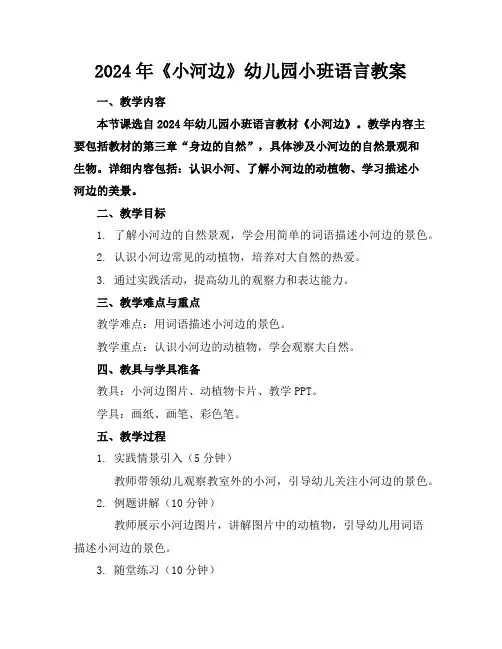 2024年《小河边》幼儿园小班语言教案

一、教学内容

本节课选自2024年幼儿园小班语言教材《小河边》。教学内容主要包括教材的第三章“身边的自然”，具体涉及小河边的自然景观和生物。详细内容包括：认识小河、了解小河边的动植物、学习描述小河边的美景。

二、教学目标

1. 了解小河边的自然景观，学会用简单的词语描述小河边的景色。

2. 认识小河边常见的动植物，培养对大自然的热爱。

3. 通过实践活动，提高幼儿的观察力和表达能力。

三、教学难点与重点

教学难点：用词语描述小河边的景色。

教学重点：认识小河边的动植物，学会观察大自然。

四、教具与学具准备

教具：小河边图片、动植物卡片、教学PPT。

学具：画纸、画笔、彩色笔。

五、教学过程

1. 实践情景引入（5分钟）

教师带领幼儿观察教室外的小河，引导幼儿关注小河边的景色。

2. 例题讲解（10分钟）

教师展示小河边图片，讲解图片中的动植物，引导幼儿用词语描述小河边的景色。

3. 随堂练习（10分钟）